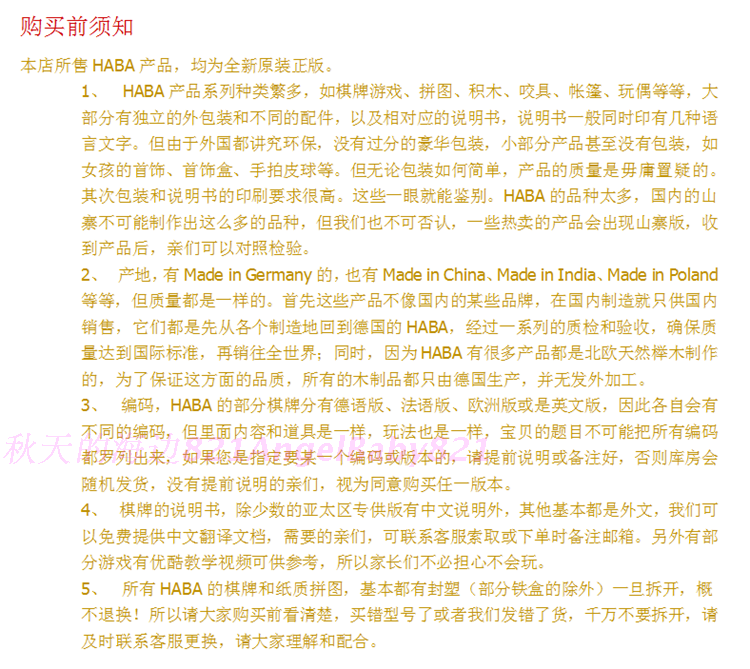 购买前须知

本店所售 HABA 产品，均为全新原装正版。

1、 HABA 产品系列种类繁多，如棋牌游戏、拼图、积木、咬具、帐篷、玩偶等等，大部分有独立的外包装和不同的配件，以及相对应的说明书，说明书一般同时印有几种语言文字。但由于外国都讲究环保，没有过分的豪华包装，小部分产品甚至没有包装，如女孩的首饰、首饰盒、手拍皮球等。但无论包装如何简单，产品的质量是毋庸置疑的。其次包装和说明书的印刷要求很高。这些一眼就能鉴别。HABA 的品种太多，国内的山寨不可能制作出这么多的品种，但我们也不可否认，一些热卖的产品会出现山寨版，收到产品后，亲们可以对照检验。

2、 产地，有 Made in Germany 的，也有 Made in China、Made in India、Made in Poland 等等，但质量都是一样的。首先这些产品不像国内的某些品牌，在国内制造就只供国内销售，它们都是先从各个制造地回到德国的 HABA，经过一系列的质检和验收，确保质量达到国际标准，再销往全世界；同时，因为 HABA 有很多产品都是北欧天然榉木制作的，为了保证这方面的品质，所有的木制品都只由德国生产，并无发外加工。

3、 编码，HABA 的部分棋牌分有德语版、法语版、欧洲版或是英文版，因此各自会有不同的编码，但里面内容和道具是一样，玩法也是一样，宝贝的题目不可能把所有编码都罗列出来，如果您是指定要某一个编码或版本的，请提前说明或备注好，否则库房会随机发货，没有提前说明的亲们，视为同意购买任一版本。

秋天的海边821AngelBaby821

4、 棋牌的说明书，除少数的亚太区专供版有中文说明外，其他基本都是外文，我们可以免费提供中文翻译文档，需要的亲们，可联系客服索取或下单时备注邮箱。另外有部分游戏有优酷教学视频可供参考，所以家长们不必担心不会玩。

5、 所有 HABA 的棋牌和纸质拼图，基本都有封塑（部分铁盒的除外）一旦拆开，概不退换！所以请大家购买前看清楚，买错型号了或者我们发错了货，千万不要拆开，请及时联系客服更换，请大家理解和配合。